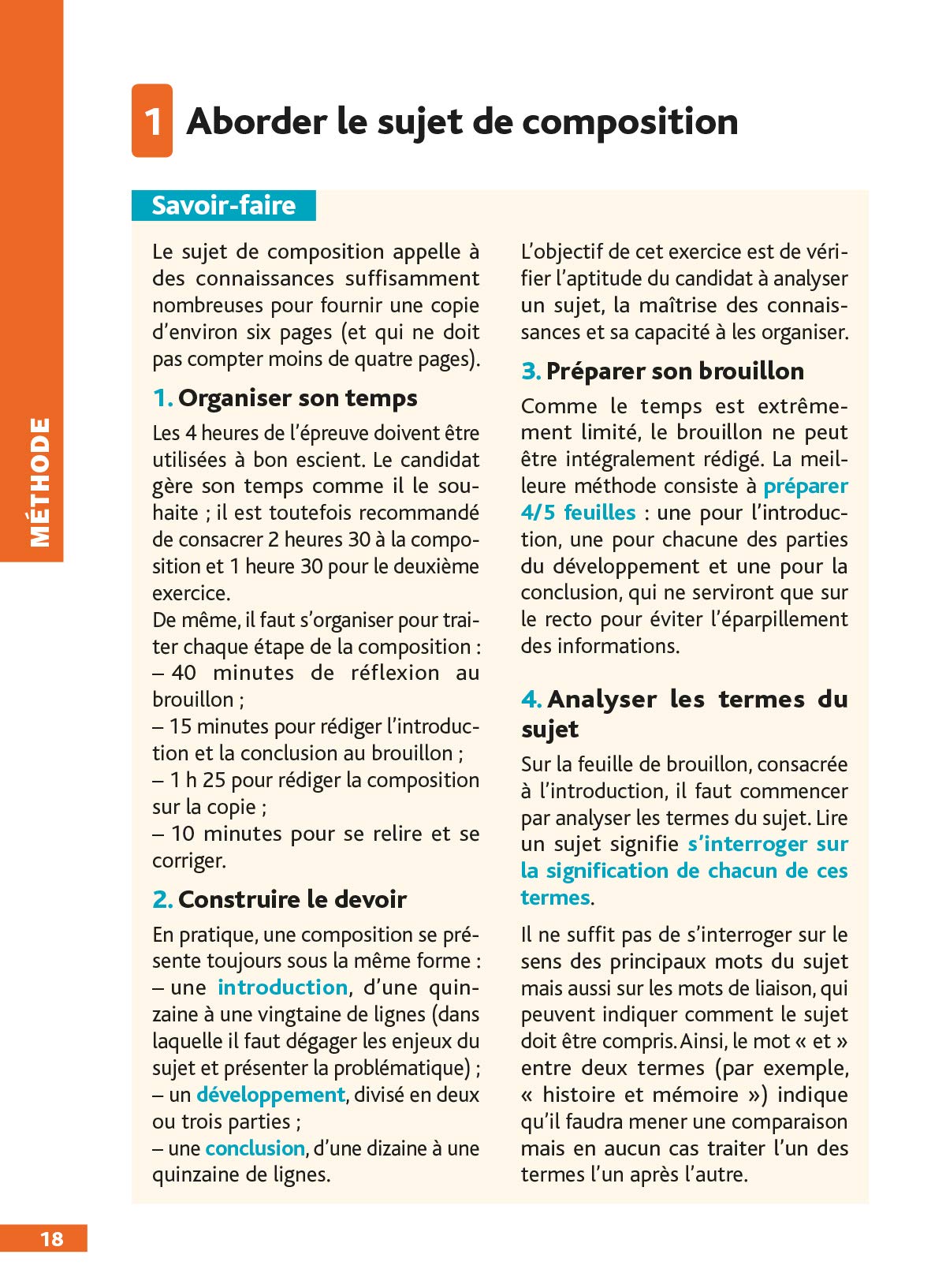 MÉTHODE

1 Aborder le sujet de composition

Savoir-faire

Le sujet de composition appelle à des connaissances suffisamment nombreuses pour fournir une copie d'environ six pages (et qui ne doit pas compter moins de quatre pages).

1. Organiser son temps

Les 4 heures de l'épreuve doivent être utilisées à bon escient. Le candidat gère son temps comme il le souhaite ; il est toutefois recommandé de consacrer 2 heures 30 à la composition et 1 heure 30 pour le deuxième exercice.
De même, il faut s'organiser pour traiter chaque étape de la composition :
– 40 minutes de réflexion au brouillon ;
– 15 minutes pour rédiger l'introduction et la conclusion au brouillon ;
– 1 h 25 pour rédiger la composition sur la copie ;
– 10 minutes pour se relire et se corriger.

2. Construire le devoir

En pratique, une composition se présente toujours sous la même forme :
– une introduction, d'une quinzaine à une vingtaine de lignes (dans laquelle il faut dégager les enjeux du sujet et présenter la problématique) ;
– un développement, divisé en deux ou trois parties ;
– une conclusion, d'une dizaine à une quinzaine de lignes.

L'objectif de cet exercice est de vérifier l'aptitude du candidat à analyser un sujet, la maîtrise des connaissances et sa capacité à les organiser.

3. Préparer son brouillon

Comme le temps est extrêmement limité, le brouillon ne peut être intégralement rédigé. La meilleure méthode consiste à préparer 4/5 feuilles : une pour l'introduction, une pour chacune des parties du développement et une pour la conclusion, qui ne serviront que sur le recto pour éviter l'éparpillement des informations.

4. Analyser les termes du sujet

Sur la feuille de brouillon, consacrée à l'introduction, il faut commencer par analyser les termes du sujet. Lire un sujet signifie s'interroger sur la signification de chacun de ces termes.

Il ne suffit pas de s'interroger sur le sens des principaux mots du sujet mais aussi sur les mots de liaison, qui peuvent indiquer comment le sujet doit être compris. Ainsi, le mot « et » entre deux termes (par exemple, « histoire et mémoire ») indique qu'il faudra mener une comparaison mais en aucun cas traiter l'un des termes l'un après l'autre.

18